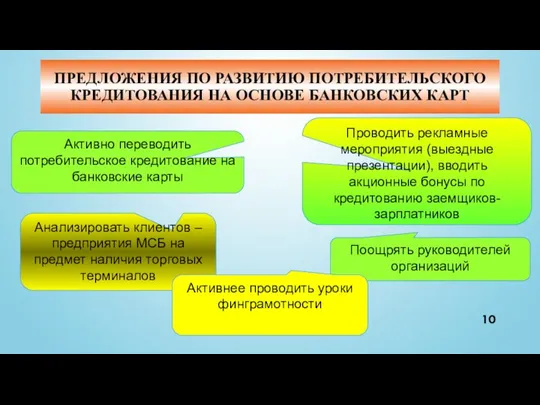 ПРЕДЛОЖЕНИЯ ПО РАЗВИТИЮ ПОТРЕБИТЕЛЬСКОГО КРЕДИТОВАНИЯ НА ОСНОВЕ БАНКОВСКИХ КАРТ

Активно переводить потребительское кредитование на банковские карты

Проводить рекламные мероприятия (выездные презентации), вводить акционные бонусы по кредитованию заемщиков-зарплатников

Анализировать клиентов – предприятия МСБ на предмет наличия торговых терминалов

Поощрять руководителей организаций

Активнее проводить уроки финграмотности

10